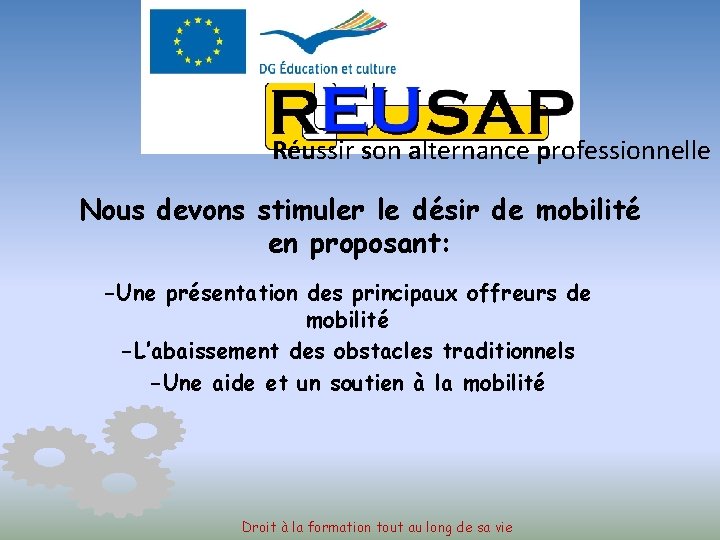 DG Éducation et culture

REUSAP

Réussir son alternance professionnelle

Nous devons stimuler le désir de mobilité en proposant:

-Une présentation des principaux offreurs de mobilité

-L'abaissement des obstacles traditionnels

-Une aide et un soutien à la mobilité

Droit à la formation tout au long de sa vie